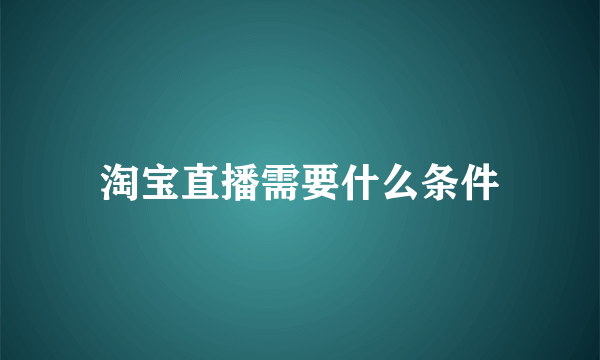 淘宝直播需要什么条件